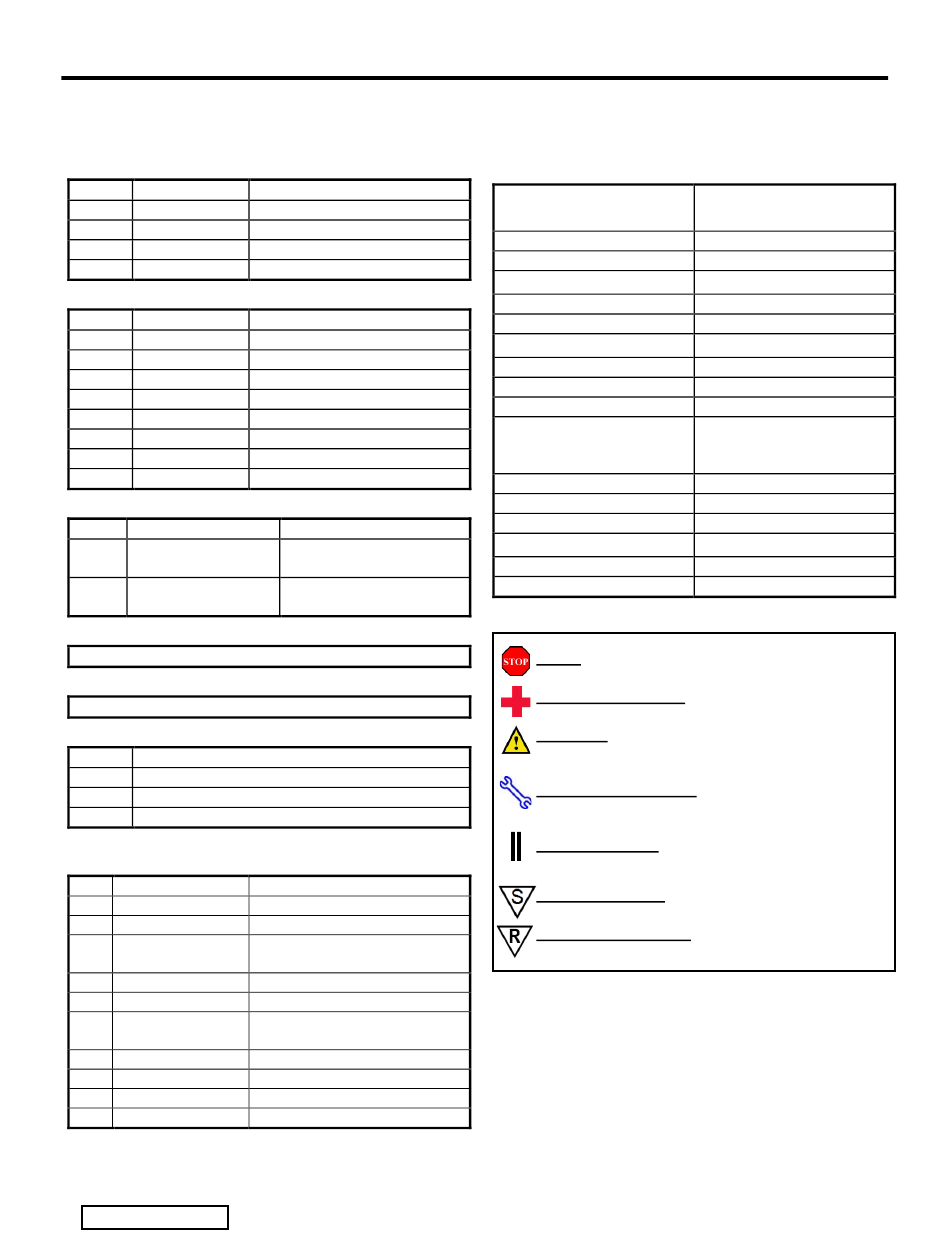 STOP

S

R